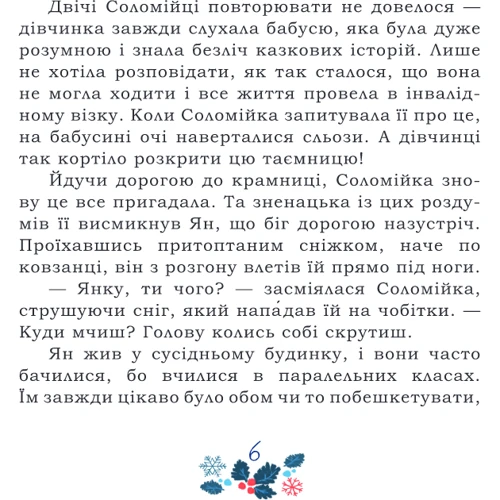 Двічі Соломійці повторювати не довелося — дівчинка завжди слухала бабусю, яка була дуже розумною і знала безліч казкових історій. Лише не хотіла розповідати, як так сталося, що вона не могла ходити і все життя провела в інвалідному візку. Коли Соломійка запитувала її про це, на бабусині очі наверталися сльози. А дівчинці так кортіло розкрити цю таємницю!

Йдучи дорогою до крамниці, Соломійка знову це все пригадала. Та зненацька із цих роздумів її висмикнув Ян, що біг дорогою назустріч. Проїхавшись притоптаним сніжком, наче по ковзанці, він з розгону влетів їй прямо під ноги.

— Янку, ти чого? — засміялася Соломійка, струшуючи сніг, який напа́дав їй на чобітки. — Куди мчиш? Голову колись собі скрутиш.

Ян жив у сусідньому будинку, і вони часто бачилися, бо вчилися в паралельних класах. Їм завжди цікаво було обом чи то побешкетувати,

6